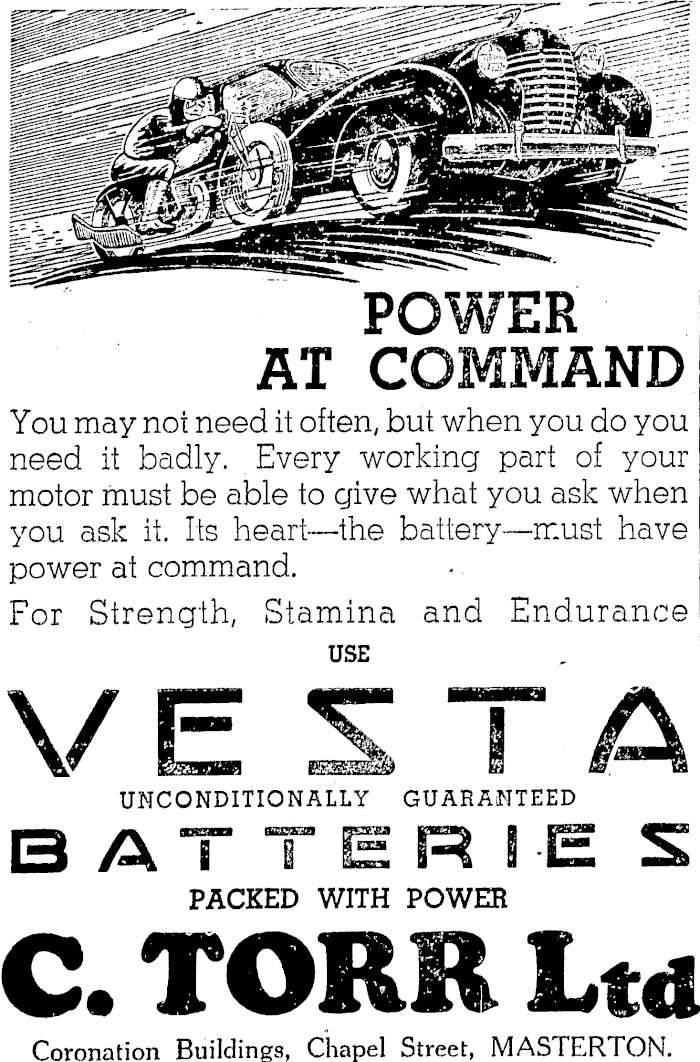 POWER AT COMMAND

You may not need it often, but when you do you need it badly. Every working part of your motor must be able to give what you ask when you ask it. Its heart—the battery—must have power at command.

For Strength, Stamina and Endurance

USE

VESTA

UNCONDITIONALLY GUARANTEED

BATTERIES

PACKED WITH POWER

C. TORR Ltd

Coronation Buildings, Chapel Street, MASTERTON.